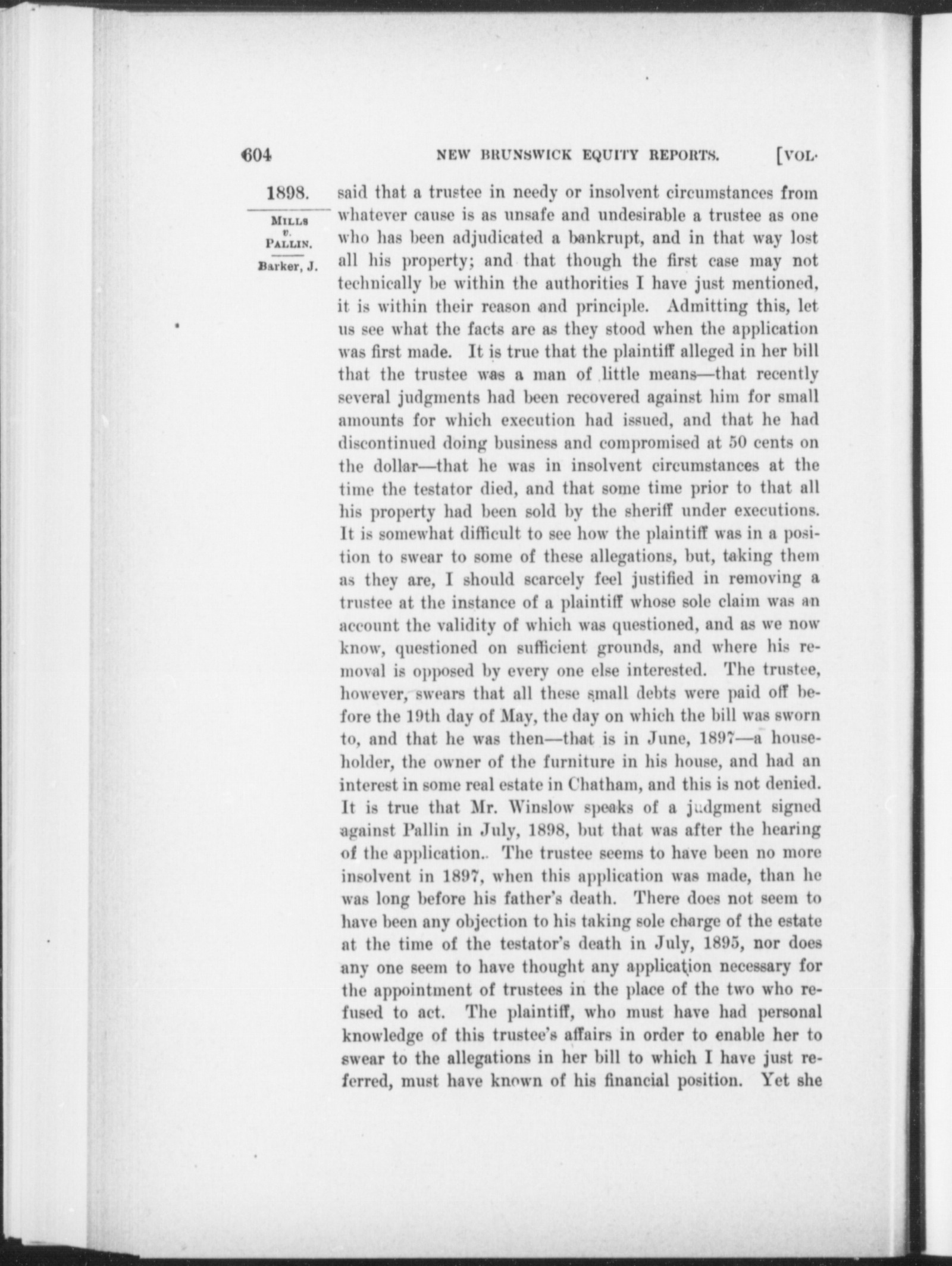 604 NEW BRUNSWICK EQUITY REPORTS. [VOL.

1898.

MILLS v. PALLIN.

Barker, J.

said that a trustee in needy or insolvent circumstances from whatever cause is as unsafe and undesirable a trustee as one who has been adjudicated a bankrupt, and in that way lost all his property; and that though the first case may not technically be within the authorities I have just mentioned, it is within their reason and principle. Admitting this, let us see what the facts are as they stood when the application was first made. It is true that the plaintiff alleged in her bill that the trustee was a man of little means—that recently several judgments had been recovered against him for small amounts for which execution had issued, and that he had discontinued doing business and compromised at 50 cents on the dollar—that he was in insolvent circumstances at the time the testator died, and that some time prior to that all his property had been sold by the sheriff under executions. It is somewhat difficult to see how the plaintiff was in a position to swear to some of these allegations, but, taking them as they are, I should scarcely feel justified in removing a trustee at the instance of a plaintiff whose sole claim was an account the validity of which was questioned, and as we now know, questioned on sufficient grounds, and where his removal is opposed by every one else interested. The trustee, however, swears that all these small debts were paid off before the 19th day of May, the day on which the bill was sworn to, and that he was then—that is in June, 1897—a householder, the owner of the furniture in his house, and had an interest in some real estate in Chatham, and this is not denied. It is true that Mr. Winslow speaks of a judgment signed against Pallin in July, 1898, but that was after the hearing of the application. The trustee seems to have been no more insolvent in 1897, when this application was made, than he was long before his father's death. There does not seem to have been any objection to his taking sole charge of the estate at the time of the testator's death in July, 1895, nor does any one seem to have thought any application necessary for the appointment of trustees in the place of the two who refused to act. The plaintiff, who must have had personal knowledge of this trustee's affairs in order to enable her to swear to the allegations in her bill to which I have just referred, must have known of his financial position. Yet she